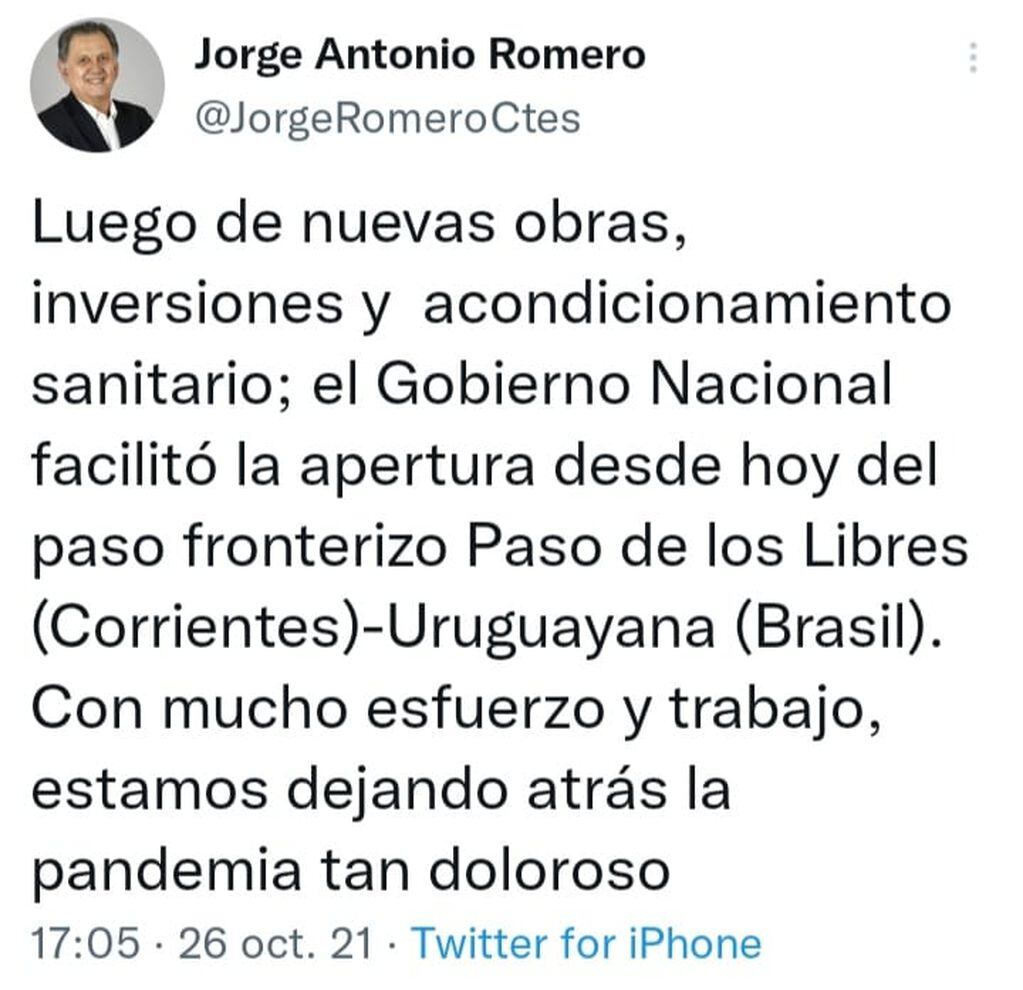 Jorge Antonio Romero
@JorgeRomeroCtes

Luego de nuevas obras, inversiones y  acondicionamiento sanitario; el Gobierno Nacional facilitó la apertura desde hoy del paso fronterizo Paso de los Libres (Corrientes)-Uruguayana (Brasil). Con mucho esfuerzo y trabajo, estamos dejando atrás la pandemia tan doloroso

17:05 · 26 oct. 21 · Twitter for iPhone